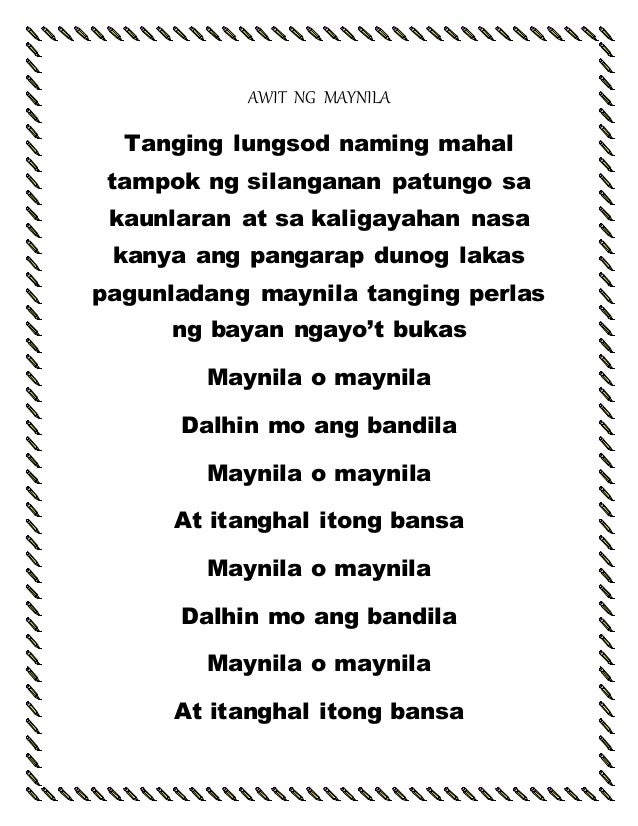 AWIT NG MAYNILA

Tanging lungsod naming mahal tampok ng silanganan patungo sa kaunlaran at sa kaligayahan nasa kanya ang pangarap dunog lakas pagunladang maynila tanging perlas ng bayan ngayo't bukas

Maynila o maynila

Dalhin mo ang bandila

Maynila o maynila

At itanghal itong bansa

Maynila o maynila

Dalhin mo ang bandila

Maynila o maynila

At itanghal itong bansa